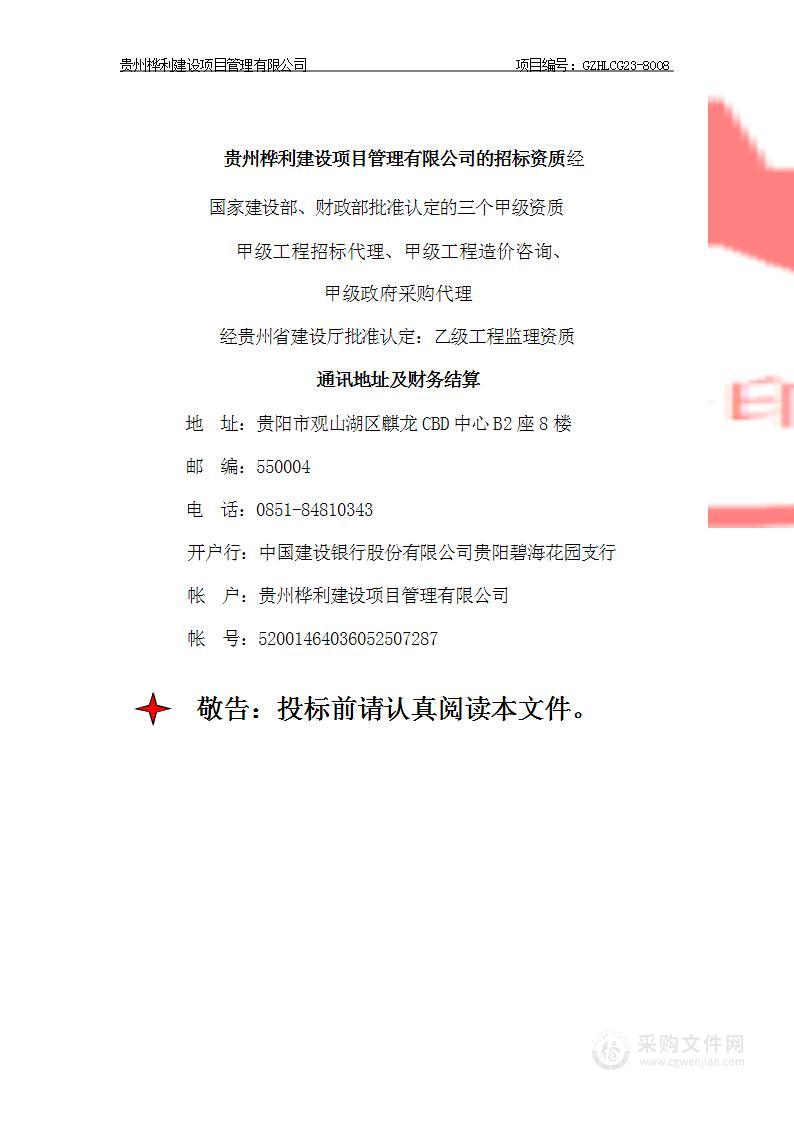 贵州桦利建设项目管理有限公司 项目编号：GZHLCG23-8008

贵州桦利建设项目管理有限公司的招标资质经

国家建设部、财政部批准认定的三个甲级资质

甲级工程招标代理、甲级工程造价咨询、

甲级政府采购代理

经贵州省建设厅批准认定：乙级工程监理资质

通讯地址及财务结算

地 址：贵阳市观山湖区麒龙 CBD 中心 B2 座 8 楼

邮 编：550004

电 话：0851-84810343

开户行：中国建设银行股份有限公司贵阳碧海花园支行

帐 户：贵州桦利建设项目管理有限公司

帐 号：52001464036052507287

敬告：投标前请认真阅读本文件。

采购文件网
www.cgwenjian.com